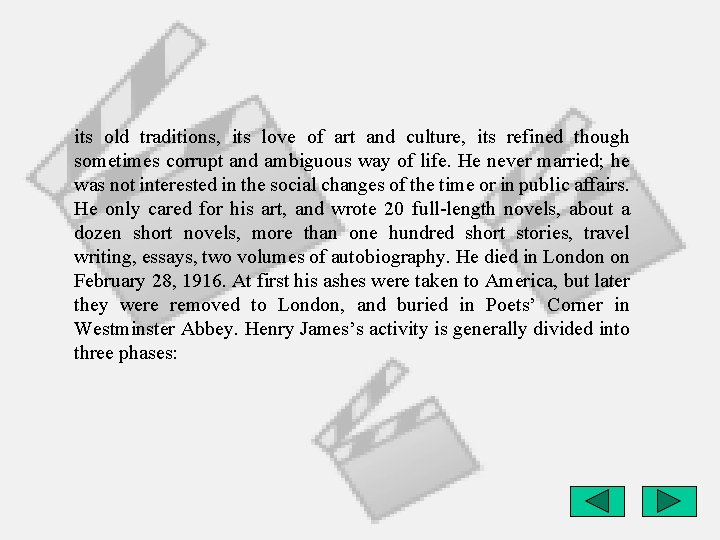 its old traditions, its love of art and culture, its refined though sometimes corrupt and ambiguous way of life. He never married; he was not interested in the social changes of the time or in public affairs. He only cared for his art, and wrote 20 full-length novels, about a dozen short novels, more than one hundred short stories, travel writing, essays, two volumes of autobiography. He died in London on February 28, 1916. At first his ashes were taken to America, but later they were removed to London, and buried in Poets' Corner in Westminster Abbey. Henry James's activity is generally divided into three phases: